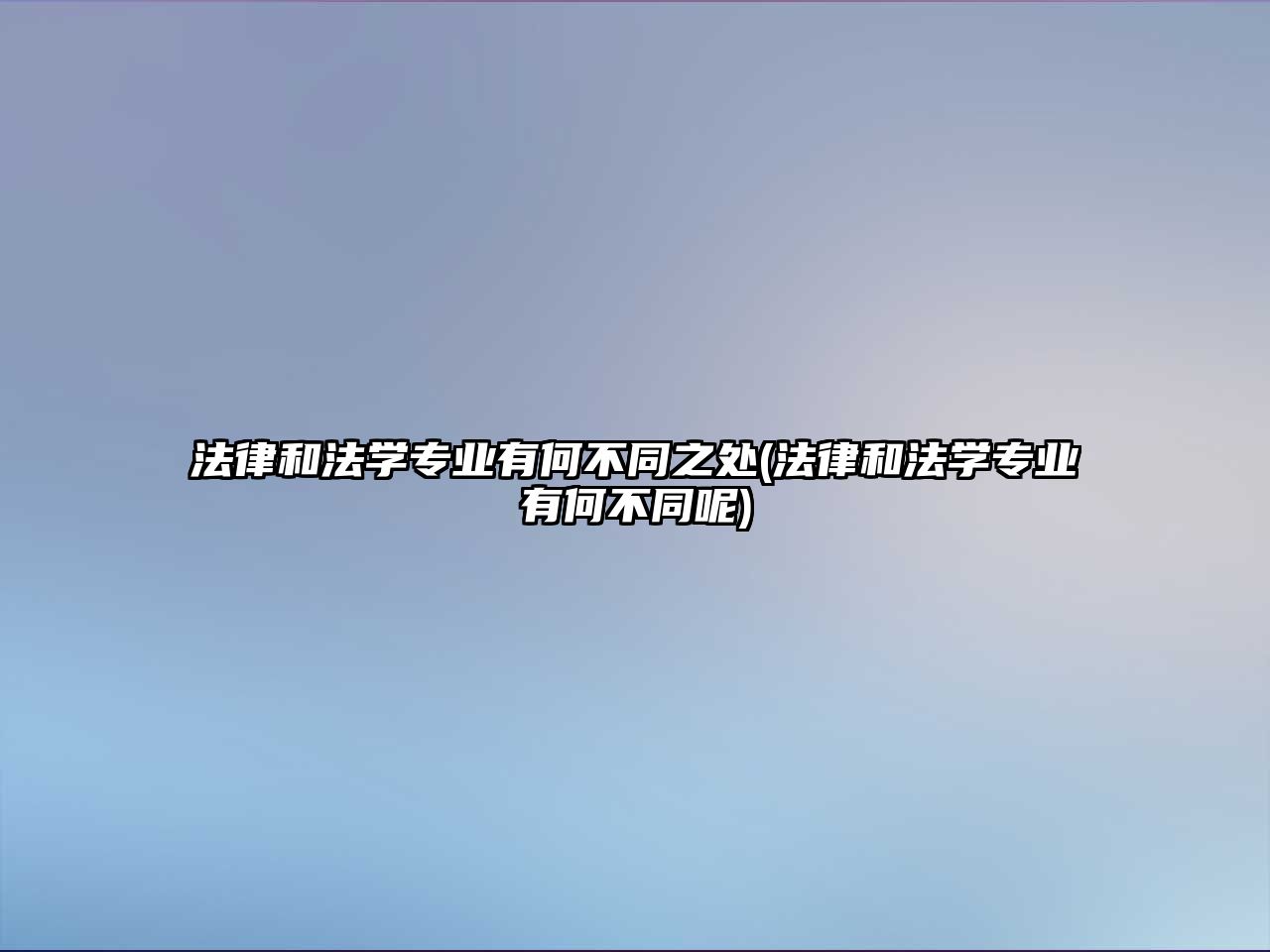 法律和法学专业有何不同之处(法律和法学专业有何不同呢)